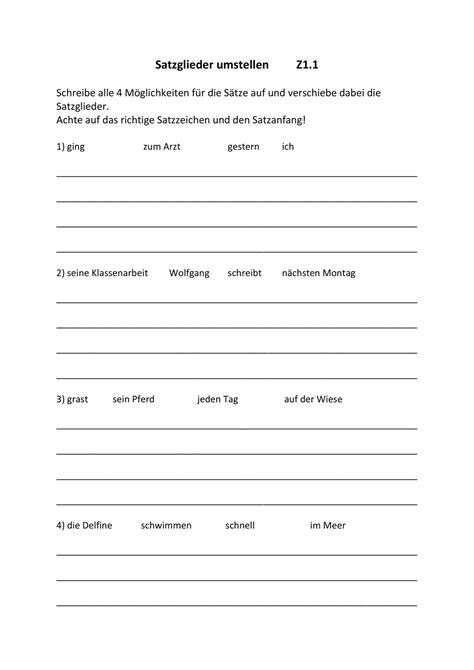 Satzglieder umstellen Z1.1

Schreibe alle 4 Möglichkeiten für die Sätze auf und verschiebe dabei die Satzglieder.
Achte auf das richtige Satzzeichen und den Satzanfang!

1) ging zum Arzt gestern ich

____
____
____
____

2) seine Klassenarbeit Wolfgang schreibt nächsten Montag

____
____
____
____

3) grast sein Pferd jeden Tag auf der Wiese

____
____
____
____

4) die Delfine schwimmen schnell im Meer

____
____
____